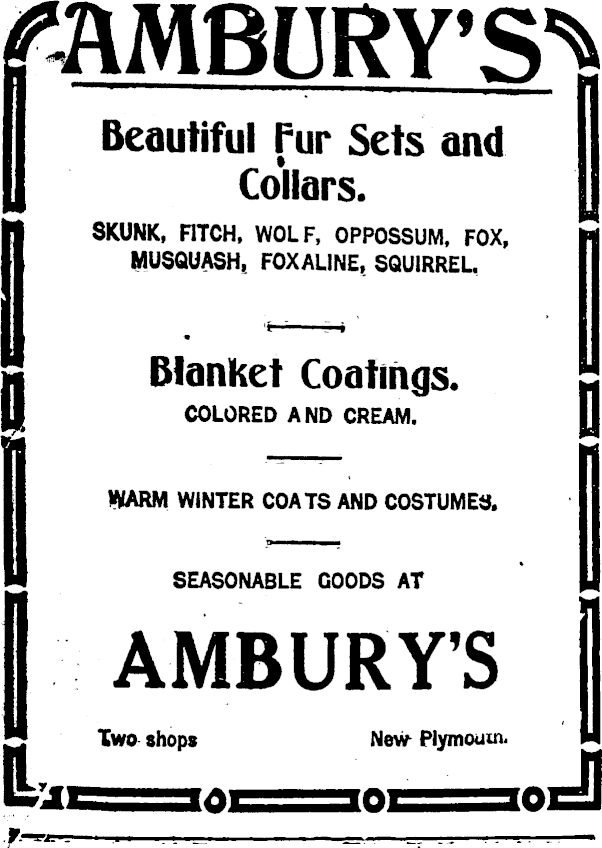 AMBURY'S

Beautiful Fur Sets and Collars.

SKUNK, FITCH, WOLF, OPPOSSUM, FOX, MUSQUASH, FOXALINE, SQUIRREL.

Blanket Coatings.

COLORED AND CREAM.

WARM WINTER COATS AND COSTUMES.

SEASONABLE GOODS AT

AMBURY'S

Two shops New Plymouth.